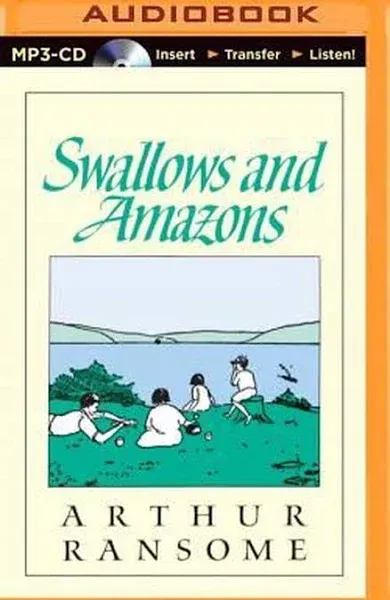 AUDIOBOOK

MP3-CD Insert ► Transfer ► Listen!

Swallows and Amazons

ARTHUR RANSOME